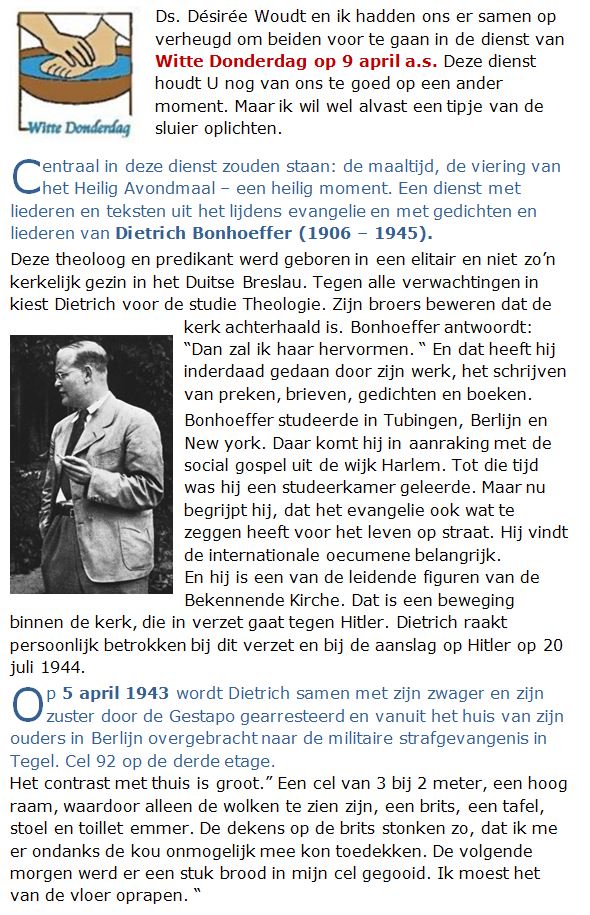 Witte Donderdag

Ds. Désirée Woudt en ik hadden ons er samen op verheugd om beiden voor te gaan in de dienst van Witte Donderdag op 9 april a.s. Deze dienst houdt U nog van ons te goed op een ander moment. Maar ik wil wel alvast een tipje van de sluier oplichten.

Centraal in deze dienst zouden staan: de maaltijd, de viering van het Heilig Avondmaal – een heilig moment. Een dienst met liederen en teksten uit het lijdens evangelie en met gedichten en liederen van Dietrich Bonhoeffer (1906 – 1945).

Deze theoloog en predikant werd geboren in een elitair en niet zo'n kerkelijk gezin in het Duitse Breslau. Tegen alle verwachtingen in kiest Dietrich voor de studie Theologie. Zijn broers beweren dat de kerk achterhaald is. Bonhoeffer antwoordt: "Dan zal ik haar hervormen. " En dat heeft hij inderdaad gedaan door zijn werk, het schrijven van preken, brieven, gedichten en boeken.

Bonhoeffer studeerde in Tubingen, Berlijn en New york. Daar komt hij in aanraking met de social gospel uit de wijk Harlem. Tot die tijd was hij een studeerkamer geleerde. Maar nu begrijpt hij, dat het evangelie ook wat te zeggen heeft voor het leven op straat. Hij vindt de internationale oecumene belangrijk.

En hij is een van de leidende figuren van de Bekennende Kirche. Dat is een beweging binnen de kerk, die in verzet gaat tegen Hitler. Dietrich raakt persoonlijk betrokken bij dit verzet en bij de aanslag op Hitler op 20 juli 1944.

Op 5 april 1943 wordt Dietrich samen met zijn zwager en zijn zuster door de Gestapo gearresteerd en vanuit het huis van zijn ouders in Berlijn overgebracht naar de militaire strafgevangenis in Tegel. Cel 92 op de derde etage.

Het contrast met thuis is groot." Een cel van 3 bij 2 meter, een hoog raam, waardoor alleen de wolken te zien zijn, een brits, een tafel, stoel en toillet emmer. De dekens op de brits stonken zo, dat ik me er ondanks de kou onmogelijk mee kon toedekken. De volgende morgen werd er een stuk brood in mijn cel gegooid. Ik moest het van de vloer oprapen. "